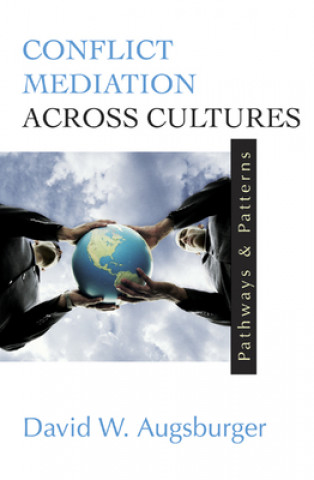 CONFLICT MEDIATION ACROSS CULTURES

Pathways & Patterns

David W. Augsburger